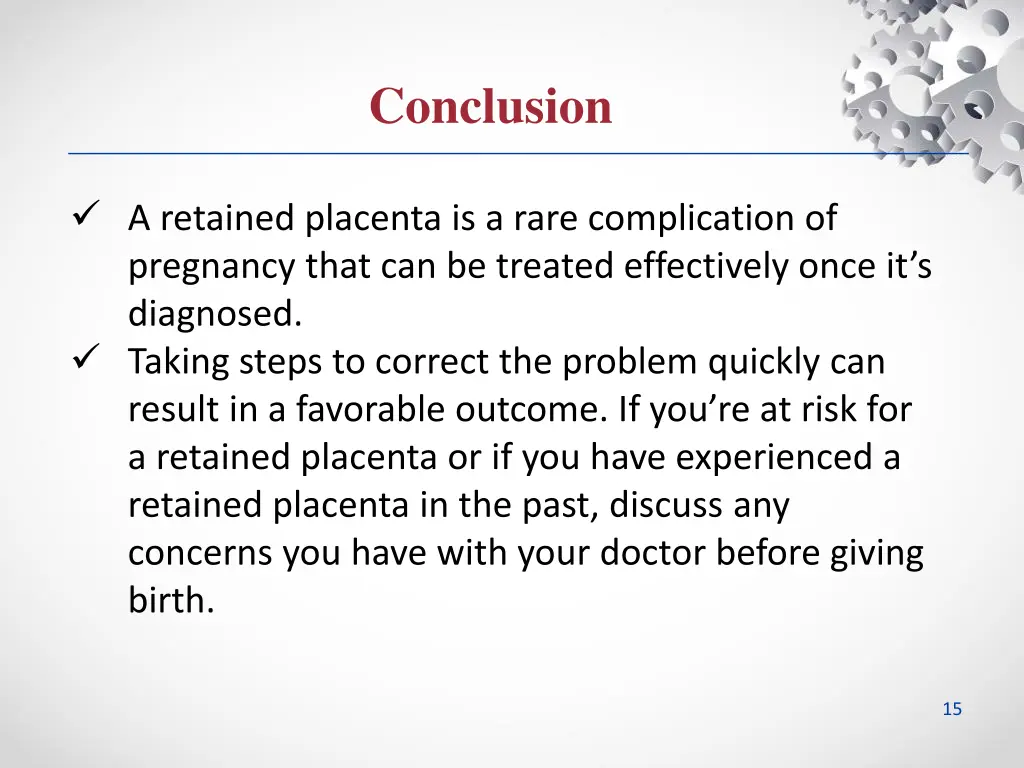 Conclusion

✓ A retained placenta is a rare complication of pregnancy that can be treated effectively once it’s diagnosed.
✓ Taking steps to correct the problem quickly can result in a favorable outcome. If you’re at risk for a retained placenta or if you have experienced a retained placenta in the past, discuss any concerns you have with your doctor before giving birth.

15